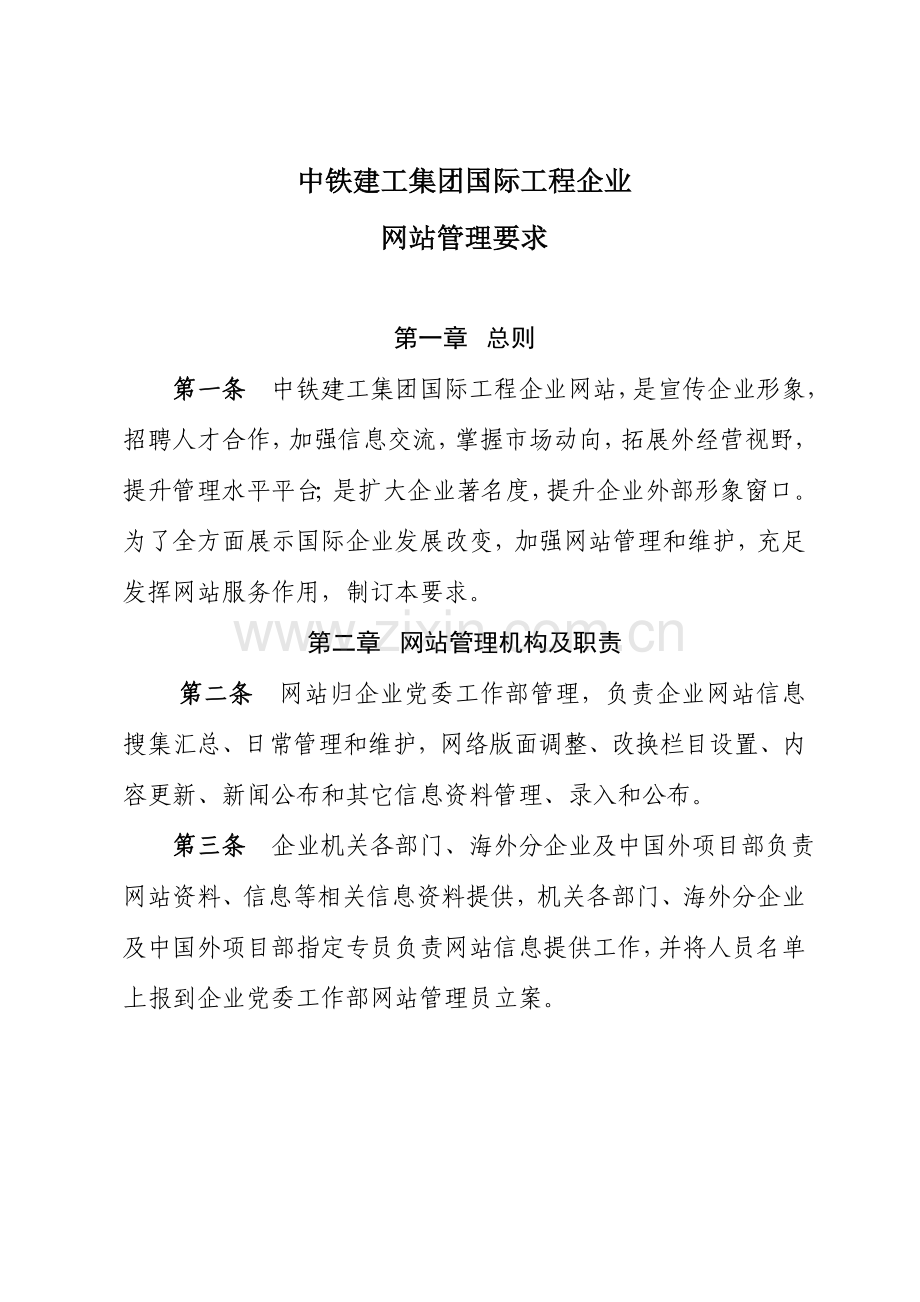 中铁建工集团国际工程企业

网站管理要求

第一章　总则

第一条　中铁建工集团国际工程企业网站，是宣传企业形象，招聘人才合作，加强信息交流，掌握市场动向，拓展外经营视野，提升管理水平平台；是扩大企业著名度，提升企业外部形象窗口。为了全方面展示国际企业发展改变，加强网站管理和维护，充足发挥网站服务作用，制订本要求。

www.zixin.com.cn

第二章　网站管理机构及职责

第二条　网站归企业党委工作部管理，负责企业网站信息搜集汇总、日常管理和维护，网络版面调整、改换栏目设置、内容更新、新闻公布和其它信息资料管理、录入和公布。

第三条　企业机关各部门、海外分企业及中国外项目部负责网站资料、信息等相关信息资料提供，机关各部门、海外分企业及中国外项目部指定专员负责网站信息提供工作，并将人员名单上报到企业党委工作部网站管理员立案。